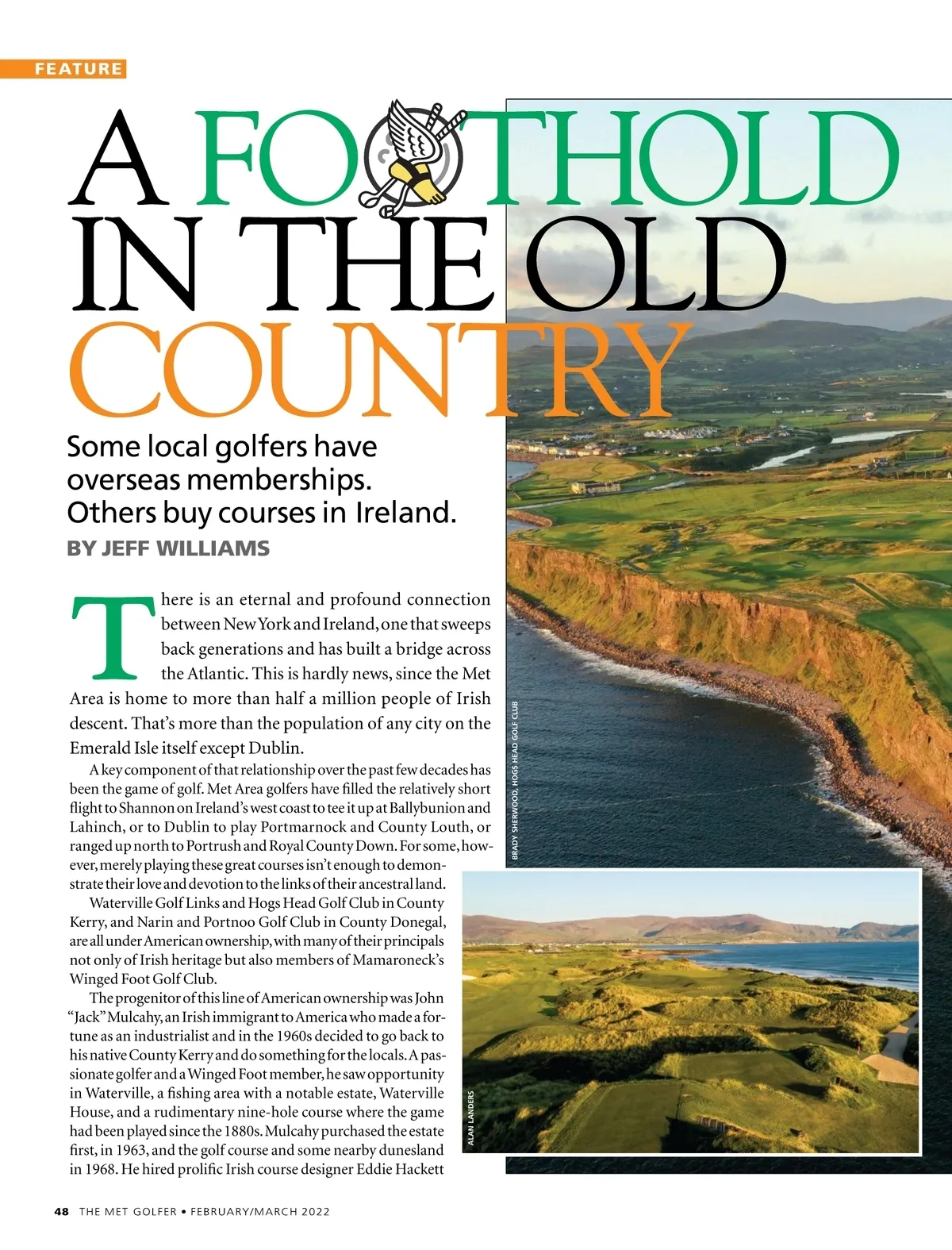 FEATURE

A FOOTHOLD IN THE OLD COUNTRY

Some local golfers have overseas memberships. Others buy courses in Ireland.

BY JEFF WILLIAMS

There is an eternal and profound connection between New York and Ireland, one that sweeps back generations and has built a bridge across the Atlantic. This is hardly news, since the Met Area is home to more than half a million people of Irish descent. That's more than the population of any city on the Emerald Isle itself except Dublin.

A key component of that relationship over the past few decades has been the game of golf. Met Area golfers have filled the relatively short flight to Shannon on Ireland's west coast to tee it up at Ballybunion and Lahinch, or to Dublin to play Portmarnock and County Louth, or ranged up north to Portrush and Royal County Down. For some, however, merely playing these great courses isn't enough to demonstrate their love and devotion to the links of their ancestral land.

Waterville Golf Links and Hogs Head Golf Club in County Kerry, and Narin and Portnoo Golf Club in County Donegal, are all under American ownership, with many of their principals not only of Irish heritage but also members of Mamaroneck's Winged Foot Golf Club.

The progenitor of this line of American ownership was John "Jack" Mulcahy, an Irish immigrant to America who made a fortune as an industrialist and in the 1960s decided to go back to his native County Kerry and do something for the locals. A passionate golfer and a Winged Foot member, he saw opportunity in Waterville, a fishing area with a notable estate, Waterville House, and a rudimentary nine-hole course where the game had been played since the 1880s. Mulcahy purchased the estate first, in 1963, and the golf course and some nearby dunesland in 1968. He hired prolific Irish course designer Eddie Hackett

BRADY SHERWOOD, HOGS HEAD GOLF CLUB

ALAN LANDERS

48 THE MET GOLFER • FEBRUARY/MARCH 2022